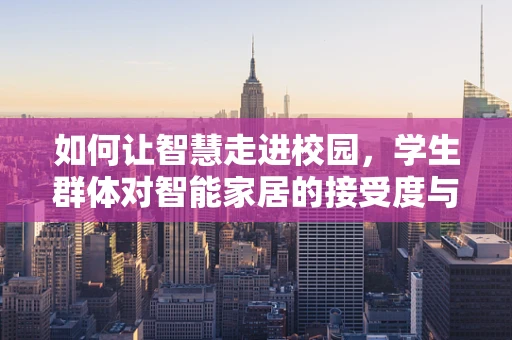 如何让智慧走进校园，学生群体对智能家居的接受度与